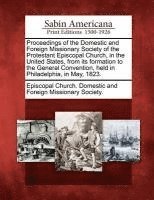 Sabin Americana
Print Editions 1500-1926

Proceedings of the Domestic and Foreign Missionary Society of the Protestant Episcopal Church, in the United States, from its formation to the General Convention, held in Philadelphia, in May, 1823.

Episcopal Church. Domestic and Foreign Missionary Society.